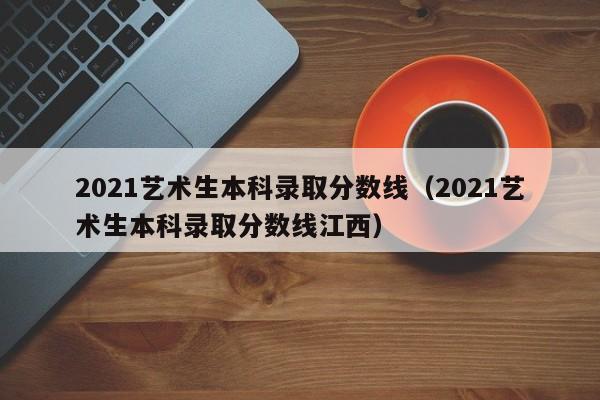 2021艺术生本科录取分数线（2021艺术生本科录取分数线江西）